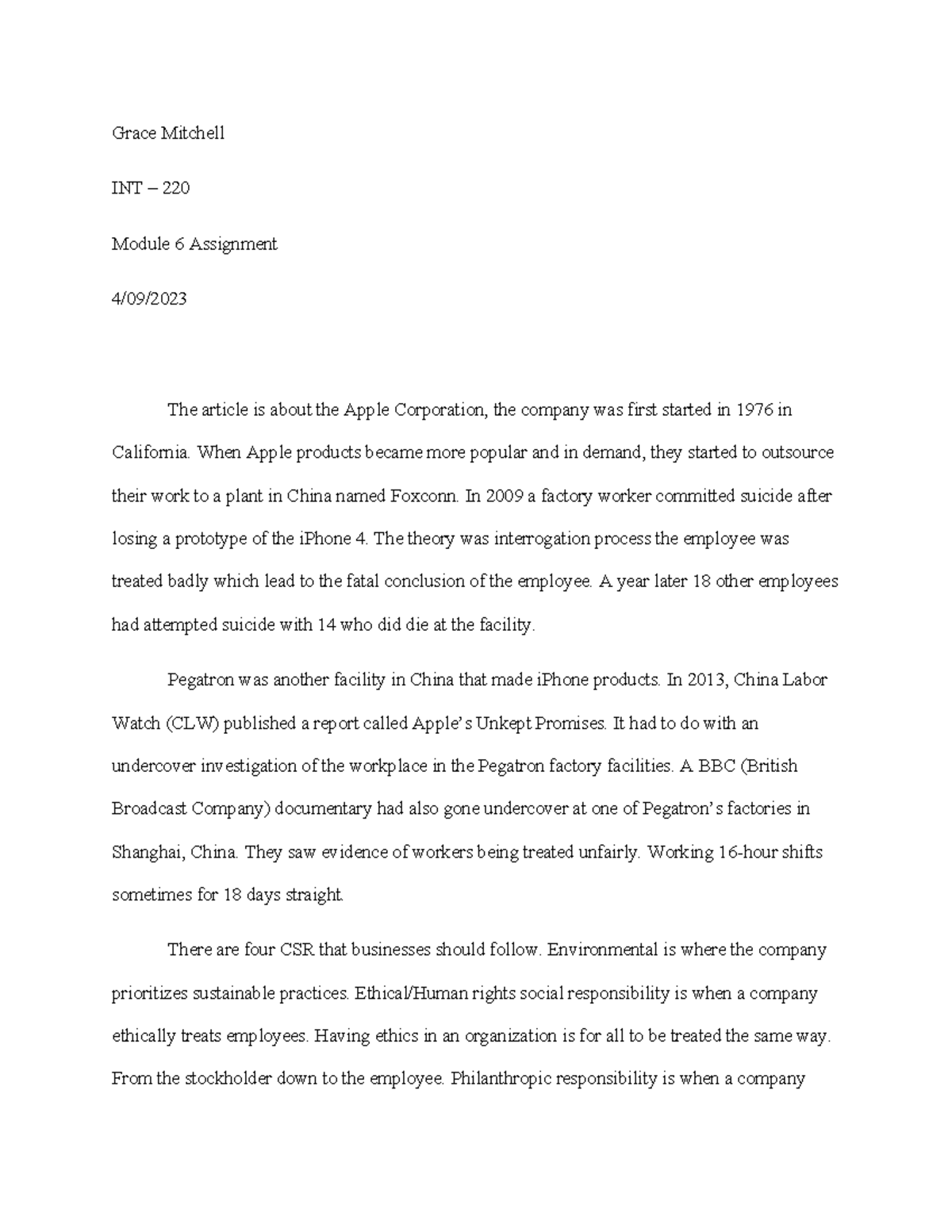 Grace Mitchell

INT – 220

Module 6 Assignment

4/09/2023

The article is about the Apple Corporation, the company was first started in 1976 in California. When Apple products became more popular and in demand, they started to outsource their work to a plant in China named Foxconn. In 2009 a factory worker committed suicide after losing a prototype of the iPhone 4. The theory was interrogation process the employee was treated badly which lead to the fatal conclusion of the employee. A year later 18 other employees had attempted suicide with 14 who did die at the facility.

Pegatron was another facility in China that made iPhone products. In 2013, China Labor Watch (CLW) published a report called Apple's Unkept Promises. It had to do with an undercover investigation of the workplace in the Pegatron factory facilities. A BBC (British Broadcast Company) documentary had also gone undercover at one of Pegatron's factories in Shanghai, China. They saw evidence of workers being treated unfairly. Working 16-hour shifts sometimes for 18 days straight.

There are four CSR that businesses should follow. Environmental is where the company prioritizes sustainable practices. Ethical/Human rights social responsibility is when a company ethically treats employees. Having ethics in an organization is for all to be treated the same way. From the stockholder down to the employee. Philanthropic responsibility is when a company